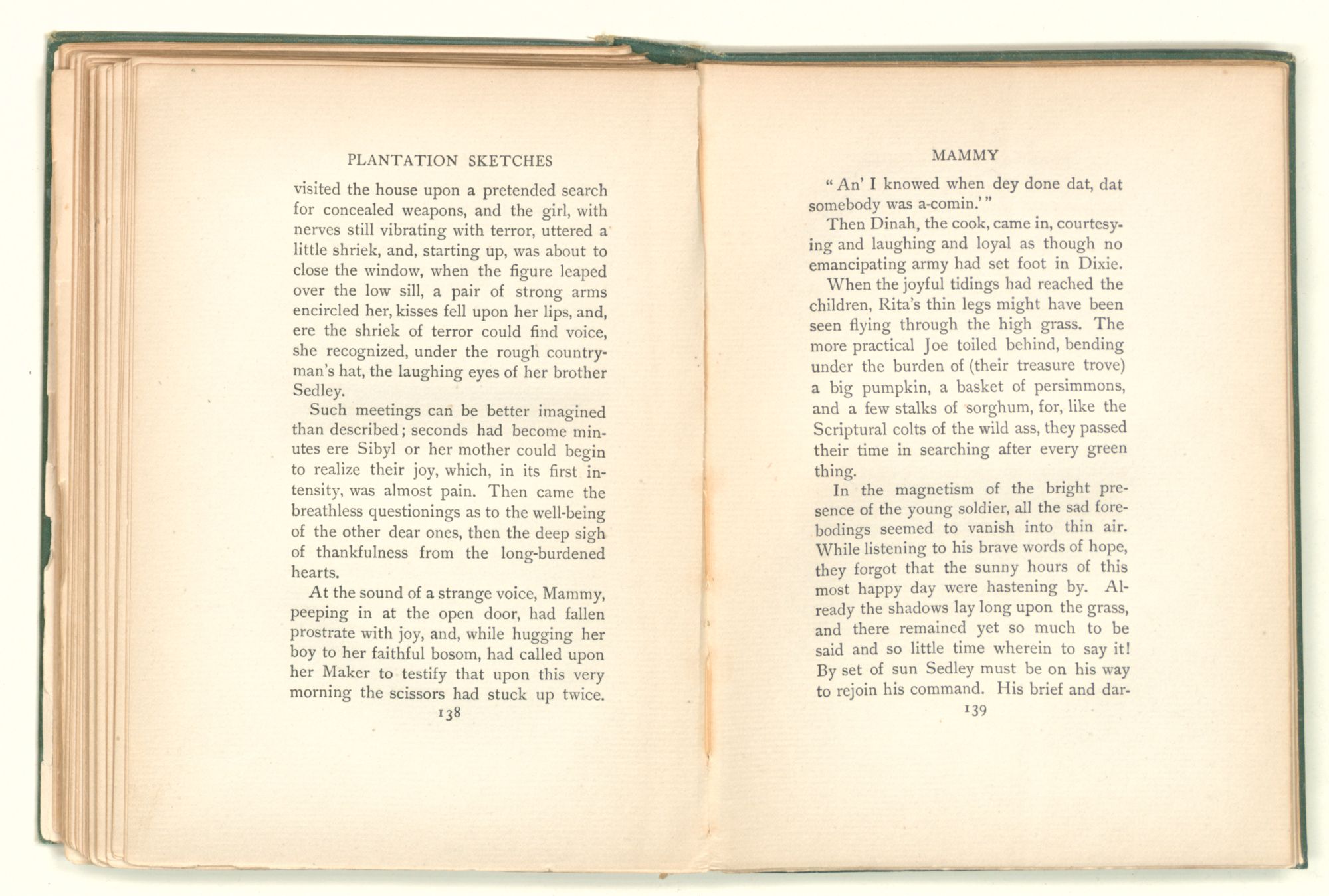 PLANTATION SKETCHES

visited the house upon a pretended search for concealed weapons, and the girl, with nerves still vibrating with terror, uttered a little shriek, and, starting up, was about to close the window, when the figure leaped over the low sill, a pair of strong arms encircled her, kisses fell upon her lips, and, ere the shriek of terror could find voice, she recognized, under the rough countryman's hat, the laughing eyes of her brother Sedley.

Such meetings can be better imagined than described; seconds had become minutes ere Sibyl or her mother could begin to realize their joy, which, in its first intensity, was almost pain. Then came the breathless questionings as to the well-being of the other dear ones, then the deep sigh of thankfulness from the long-burdened hearts.

At the sound of a strange voice, Mammy, peeping in at the open door, had fallen prostrate with joy, and, while hugging her boy to her faithful bosom, had called upon her Maker to testify that upon this very morning the scissors had stuck up twice.

138

MAMMY

"An' I knowed when dey done dat, dat somebody was a-comin.'"

Then Dinah, the cook, came in, courtesying and laughing and loyal as though no emancipating army had set foot in Dixie.

When the joyful tidings had reached the children, Rita's thin legs might have been seen flying through the high grass. The more practical Joe toiled behind, bending under the burden of (their treasure trove) a big pumpkin, a basket of persimmons, and a few stalks of sorghum, for, like the Scriptural colts of the wild ass, they passed their time in searching after every green thing.

In the magnetism of the bright presence of the young soldier, all the sad forebodings seemed to vanish into thin air. While listening to his brave words of hope, they forgot that the sunny hours of this most happy day were hastening by. Already the shadows lay long upon the grass, and there remained yet so much to be said and so little time wherein to say it! By set of sun Sedley must be on his way to rejoin his command. His brief and dar-

139